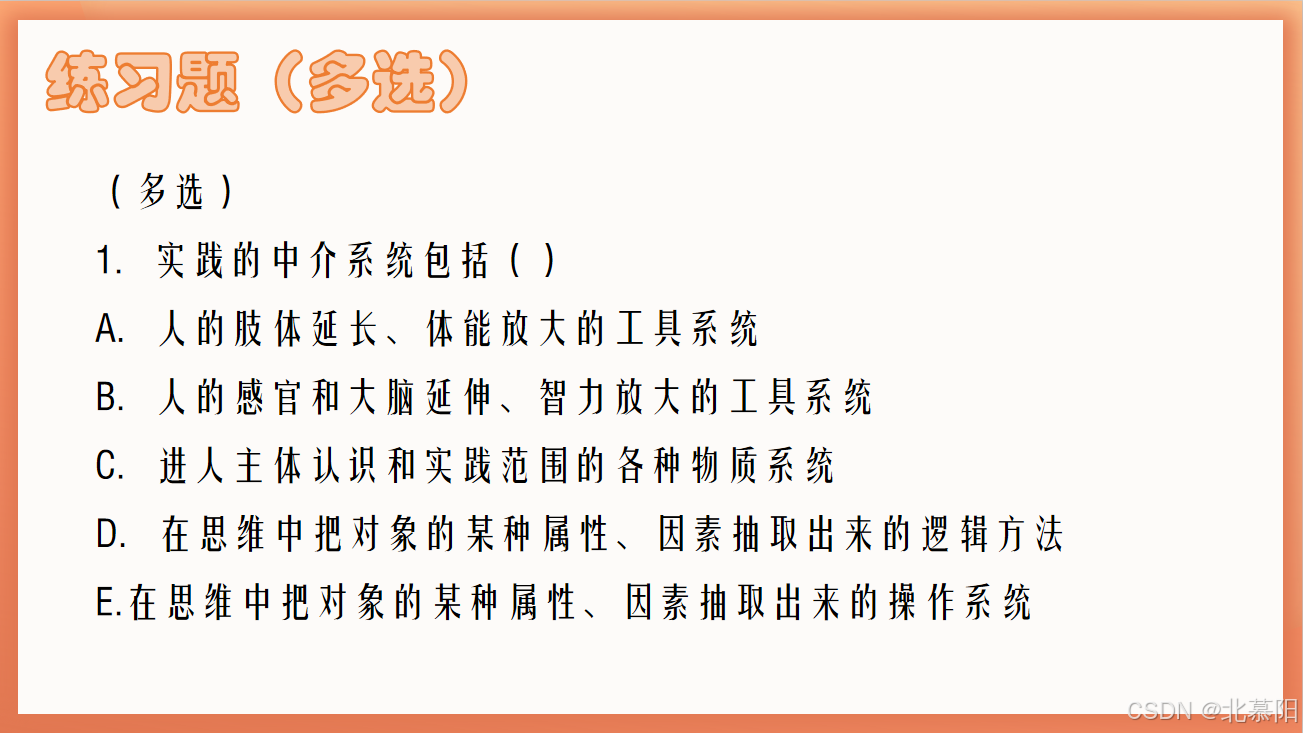 练习题（多选）

（多选）

1. 实践的中介系统包括（ ）

A. 人的肢体延长、体能放大的工具系统

B. 人的感官和大脑延伸、智力放大的工具系统

C. 进人主体认识和实践范围的各种物质系统

D. 在思维中把对象的某种属性、因素抽取出来的逻辑方法

E.在思维中把对象的某种属性、因素抽取出来的操作系统

CSDN @北慕阳